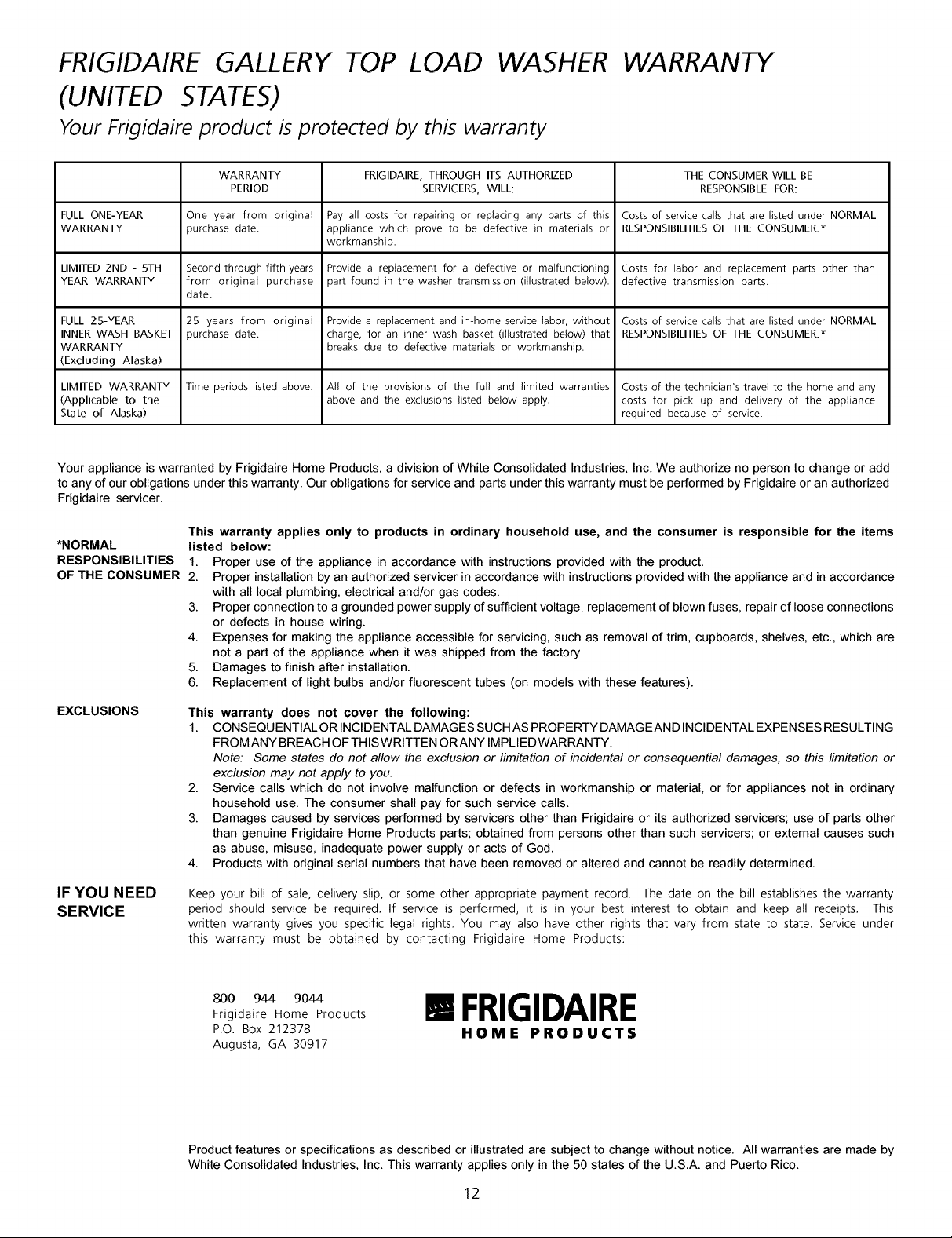 FRIGIDAIRE GALLERY TOP LOAD WASHER WARRANTY (UNITED STATES)

Your Frigidaire product is protected by this warranty

| | WARRANTY PERIOD | FRIGIDAIRE, THROUGH ITS AUTHORIZED SERVICERS, WILL: | THE CONSUMER WILL BE RESPONSIBLE FOR: |
|---|---|---|---|
| FULL ONE-YEAR WARRANTY | One year from original purchase date. | Pay all costs for repairing or replacing any parts of this appliance which prove to be defective in materials or workmanship. | Costs of service calls that are listed under NORMAL RESPONSIBILITIES OF THE CONSUMER.* |
| LIMITED 2ND - 5TH YEAR WARRANTY | Second through fifth years from original purchase date. | Provide a replacement for a defective or malfunctioning part found in the washer transmission (illustrated below). | Costs for labor and replacement parts other than defective transmission parts. |
| FULL 25-YEAR INNER WASH BASKET WARRANTY (Excluding Alaska) | 25 years from original purchase date. | Provide a replacement and in-home service labor, without charge, for an inner wash basket (illustrated below) that breaks due to defective materials or workmanship. | Costs of service calls that are listed under NORMAL RESPONSIBILITIES OF THE CONSUMER.* |
| LIMITED WARRANTY (Applicable to the State of Alaska) | Time periods listed above. | All of the provisions of the full and limited warranties above and the exclusions listed below apply. | Costs of the technician's travel to the home and any costs for pick up and delivery of the appliance required because of service. |

Your appliance is warranted by Frigidaire Home Products, a division of White Consolidated Industries, Inc. We authorize no person to change or add to any of our obligations under this warranty. Our obligations for service and parts under this warranty must be performed by Frigidaire or an authorized Frigidaire servicer.

*NORMAL RESPONSIBILITIES OF THE CONSUMER

This warranty applies only to products in ordinary household use, and the consumer is responsible for the items listed below:
1. Proper use of the appliance in accordance with instructions provided with the product.
2. Proper installation by an authorized servicer in accordance with instructions provided with the appliance and in accordance with all local plumbing, electrical and/or gas codes.
3. Proper connection to a grounded power supply of sufficient voltage, replacement of blown fuses, repair of loose connections or defects in house wiring.
4. Expenses for making the appliance accessible for servicing, such as removal of trim, cupboards, shelves, etc., which are not a part of the appliance when it was shipped from the factory.
5. Damages to finish after installation.
6. Replacement of light bulbs and/or fluorescent tubes (on models with these features).

EXCLUSIONS

This warranty does not cover the following:
1. CONSEQUENTIAL OR INCIDENTAL DAMAGES SUCH AS PROPERTY DAMAGE AND INCIDENTAL EXPENSES RESULTING FROM ANY BREACH OF THIS WRITTEN OR ANY IMPLIED WARRANTY.
Note: Some states do not allow the exclusion or limitation of incidental or consequential damages, so this limitation or exclusion may not apply to you.
2. Service calls which do not involve malfunction or defects in workmanship or material, or for appliances not in ordinary household use. The consumer shall pay for such service calls.
3. Damages caused by services performed by servicers other than Frigidaire or its authorized servicers; use of parts other than genuine Frigidaire Home Products parts; obtained from persons other than such servicers; or external causes such as abuse, misuse, inadequate power supply or acts of God.
4. Products with original serial numbers that have been removed or altered and cannot be readily determined.

IF YOU NEED SERVICE

Keep your bill of sale, delivery slip, or some other appropriate payment record. The date on the bill establishes the warranty period should service be required. If service is performed, it is in your best interest to obtain and keep all receipts. This written warranty gives you specific legal rights. You may also have other rights that vary from state to state. Service under this warranty must be obtained by contacting Frigidaire Home Products:

800 944 9044
Frigidaire Home Products
P.O. Box 212378
Augusta, GA 30917

FRIGIDAIRE
HOME PRODUCTS

Product features or specifications as described or illustrated are subject to change without notice. All warranties are made by White Consolidated Industries, Inc. This warranty applies only in the 50 states of the U.S.A. and Puerto Rico.

12